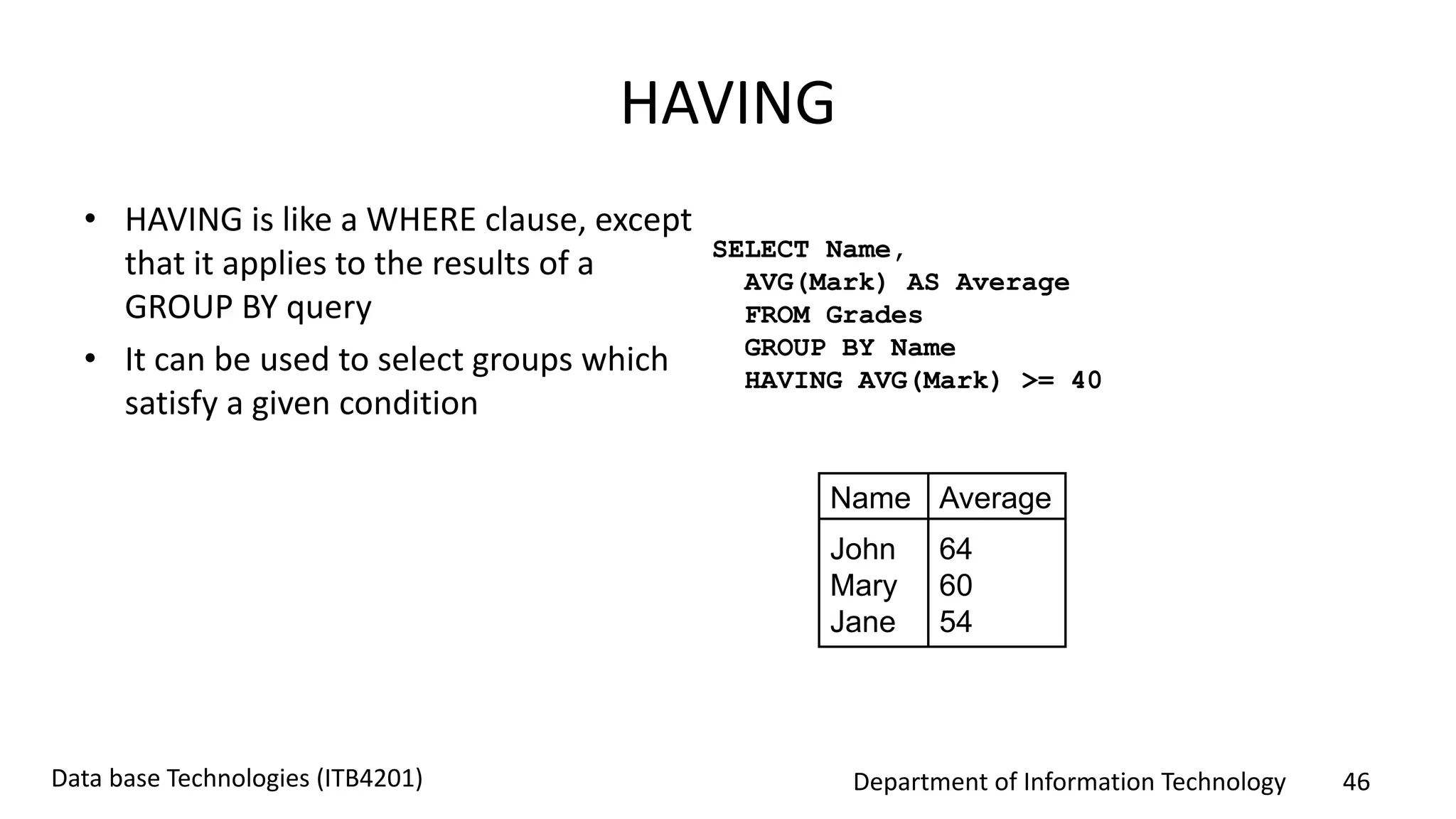 HAVING

• HAVING is like a WHERE clause, except that it applies to the results of a GROUP BY query

• It can be used to select groups which satisfy a given condition

SELECT Name,
  AVG(Mark) AS Average
  FROM Grades
  GROUP BY Name
  HAVING AVG(Mark) >= 40

| Name | Average |
|---|---|
| John | 64 |
| Mary | 60 |
| Jane | 54 |

Data base Technologies (ITB4201)

Department of Information Technology 46